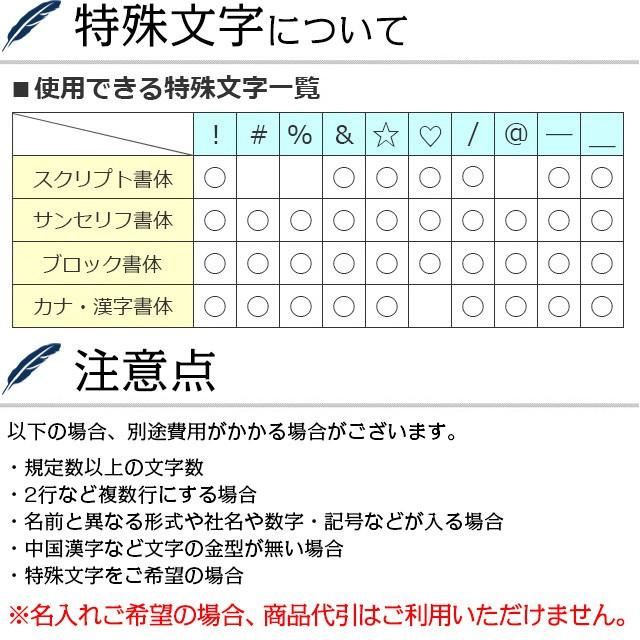 特殊文字について

■使用できる特殊文字一覧

| | ! | # | % | & | ☆ | ♡ | / | @ | — | _ |
|---|---|---|---|---|---|---|---|---|---|---|
| スクリプト書体 | ○ | | | ○ | ○ | ○ | ○ | | ○ | ○ |
| サンセリフ書体 | ○ | ○ | ○ | ○ | ○ | ○ | ○ | ○ | ○ | ○ |
| ブロック書体 | ○ | ○ | ○ | ○ | ○ | ○ | ○ | ○ | ○ | ○ |
| カナ・漢字書体 | ○ | ○ | ○ | ○ | ○ | | ○ | ○ | ○ | ○ |

注意点

以下の場合、別途費用がかかる場合がございます。

・規定数以上の文字数
・2行など複数行にする場合
・名前と異なる形式や社名や数字・記号などが入る場合
・中国漢字など文字の金型が無い場合
・特殊文字をご希望の場合

※名入れご希望の場合、商品代引はご利用いただけません。